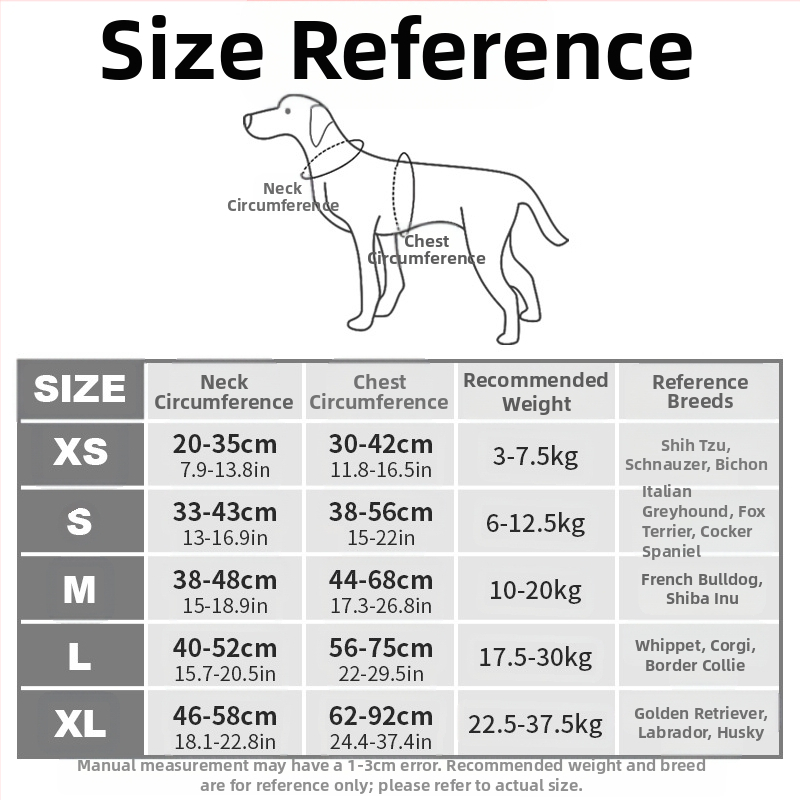 Size Reference

Neck Circumference

Chest Circumference

| SIZE | Neck Circumference | Chest Circumference | Recommended Weight | Reference Breeds |
|---|---|---|---|---|
| XS | 20-35cm 7.9-13.8in | 30-42cm 11.8-16.5in | 3-7.5kg | Shih Tzu, Schnauzer, Bichon |
| S | 33-43cm 13-16.9in | 38-56cm 15-22in | 6-12.5kg | Italian Greyhound, Fox Terrier, Cocker Spaniel |
| M | 38-48cm 15-18.9in | 44-68cm 17.3-26.8in | 10-20kg | French Bulldog, Shiba Inu |
| L | 40-52cm 15.7-20.5in | 56-75cm 22-29.5in | 17.5-30kg | Whippet, Corgi, Border Collie |
| XL | 46-58cm 18.1-22.8in | 62-92cm 24.4-37.4in | 22.5-37.5kg | Golden Retriever, Labrador, Husky |

Manual measurement may have a 1-3cm error. Recommended weight and breed are for reference only; please refer to actual size.